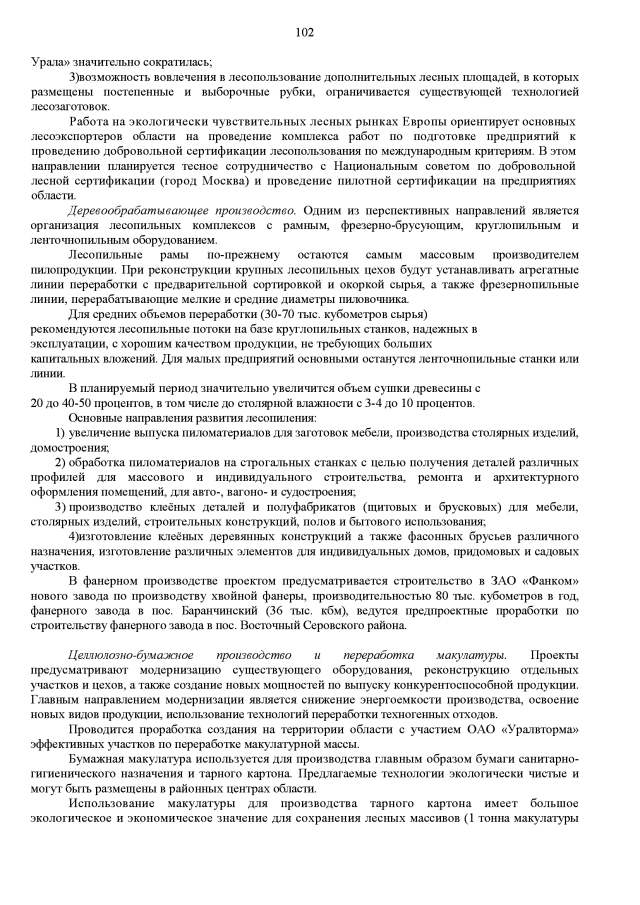 102

Урала» значительно сократилась;

3)возможность вовлечения в лесопользование дополнительных лесных площадей, в которых размещены постепенные и выборочные рубки, ограничивается существующей технологией лесозаготовок.

Работа на экологически чувствительных лесных рынках Европы ориентирует основных лесоэкспортеров области на проведение комплекса работ по подготовке предприятий к проведению добровольной сертификации лесопользования по международным критериям. В этом направлении планируется тесное сотрудничество с Национальным советом по добровольной лесной сертификации (город Москва) и проведение пилотной сертификации на предприятиях области.

Деревообрабатывающее производство. Одним из перспективных направлений является организация лесопильных комплексов с рамным, фрезерно-брусующим, круглопильным и ленточнопильным оборудованием.

Лесопильные рамы по-прежнему остаются самым массовым производителем пилопродукции. При реконструкции крупных лесопильных цехов будут устанавливать агрегатные линии переработки с предварительной сортировкой и окоркой сырья, а также фрезернопильные линии, перерабатывающие мелкие и средние диаметры пиловочника.

Для средних объемов переработки (30-70 тыс. кубометров сырья) рекомендуются лесопильные потоки на базе круглопильных станков, надежных в эксплуатации, с хорошим качеством продукции, не требующих больших капитальных вложений. Для малых предприятий основными останутся ленточнопильные станки или линии.

В планируемый период значительно увеличится объем сушки древесины с 20 до 40-50 процентов, в том числе до столярной влажности с 3-4 до 10 процентов.

Основные направления развития лесопиления:

1) увеличение выпуска пиломатериалов для заготовок мебели, производства столярных изделий, домостроения;

2) обработка пиломатериалов на строгальных станках с целью получения деталей различных профилей для массового и индивидуального строительства, ремонта и архитектурного оформления помещений, для авто-, вагоно- и судостроения;

3) производство клеёных деталей и полуфабрикатов (щитовых и брусковых) для мебели, столярных изделий, строительных конструкций, полов и бытового использования;

4)изготовление клеёных деревянных конструкций а также фасонных брусьев различного назначения, изготовление различных элементов для индивидуальных домов, придомовых и садовых участков.

В фанерном производстве проектом предусматривается строительство в ЗАО «Фанком» нового завода по производству хвойной фанеры, производительностью 80 тыс. кубометров в год, фанерного завода в пос. Баранчинский (36 тыс. кбм), ведутся предпроектные проработки по строительству фанерного завода в пос. Восточный Серовского района.

Целлюлозно-бумажное производство и переработка макулатуры. Проекты предусматривают модернизацию существующего оборудования, реконструкцию отдельных участков и цехов, а также создание новых мощностей по выпуску конкурентоспособной продукции. Главным направлением модернизации является снижение энергоемкости производства, освоение новых видов продукции, использование технологий переработки техногенных отходов.

Проводится проработка создания на территории области с участием ОАО «Уралвторма» эффективных участков по переработке макулатурной массы.

Бумажная макулатура используется для производства главным образом бумаги санитарно-гигиенического назначения и тарного картона. Предлагаемые технологии экологически чистые и могут быть размещены в районных центрах области.

Использование макулатуры для производства тарного картона имеет большое экологическое и экономическое значение для сохранения лесных массивов (1 тонна макулатуры